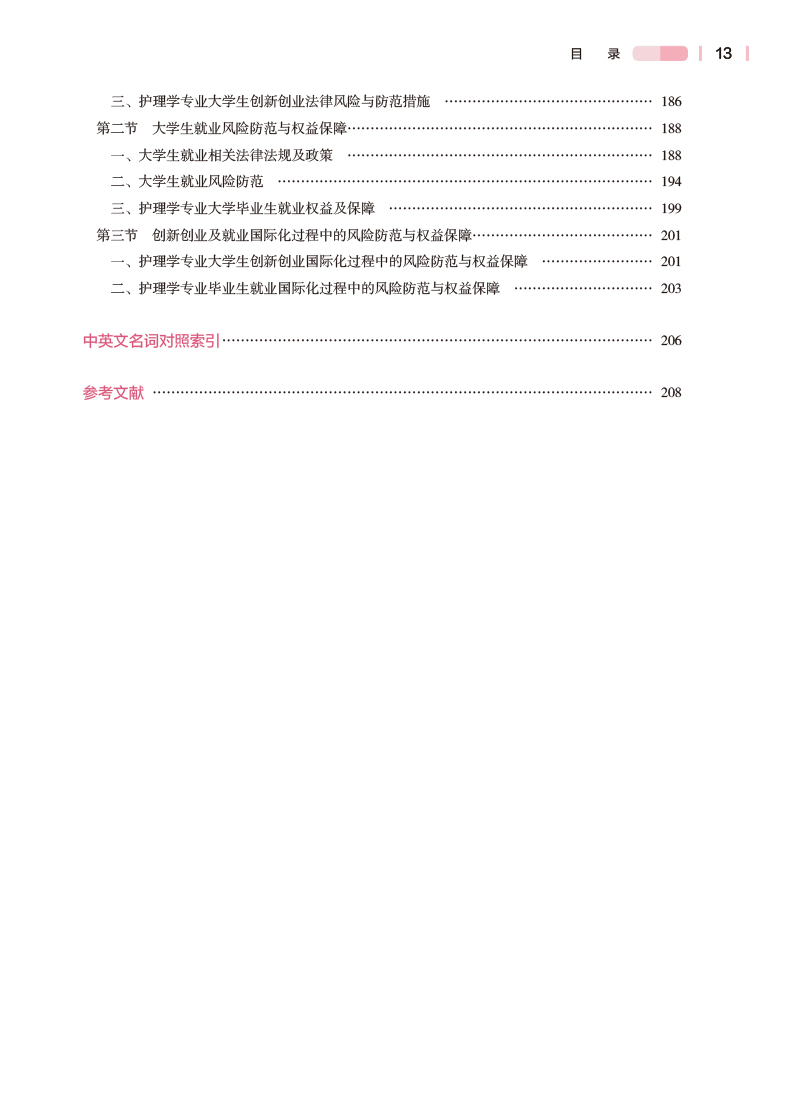 目 录 13

三、护理学专业大学生创新创业法律风险与防范措施 186

第二节 大学生就业风险防范与权益保障 188

一、大学生就业相关法律法规及政策 188

二、大学生就业风险防范 194

三、护理学专业大学毕业生就业权益及保障 199

第三节 创新创业及就业国际化过程中的风险防范与权益保障 201

一、护理学专业大学生创新创业国际化过程中的风险防范与权益保障 201

二、护理学专业毕业生就业国际化过程中的风险防范与权益保障 203

中英文名词对照索引 206

参考文献 208